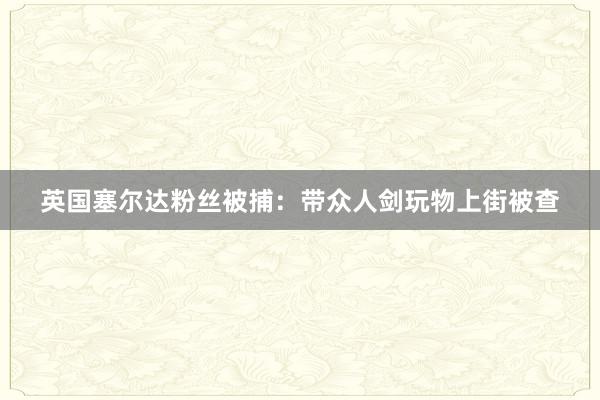 英国塞尔达粉丝被捕：带众人剑玩物上街被查